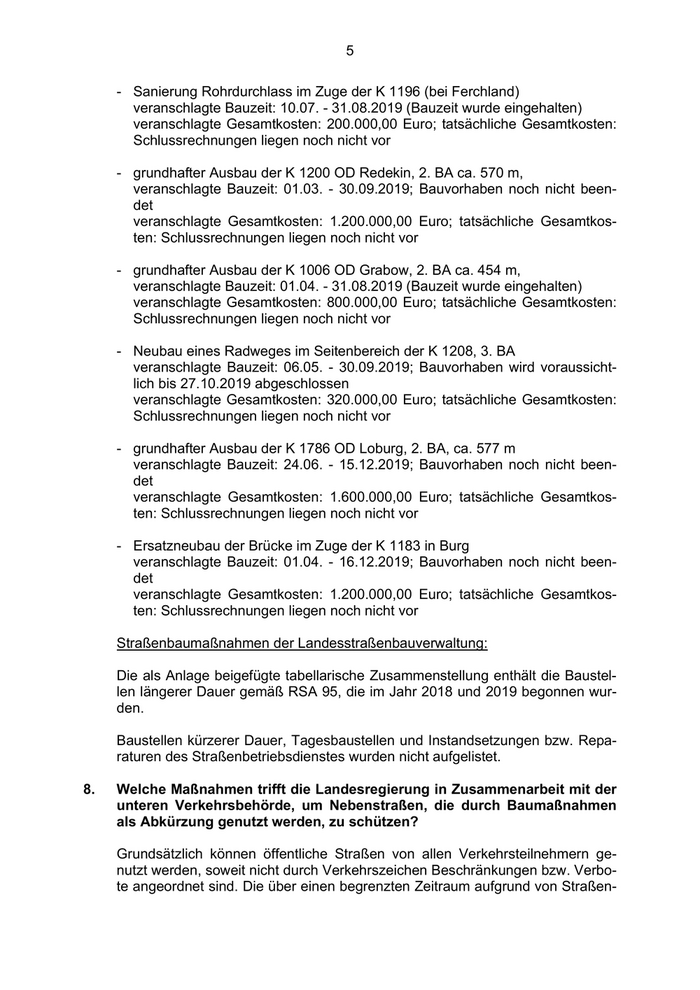 5

- Sanierung Rohrdurchlass im Zuge der K 1196 (bei Ferchland) veranschlagte Bauzeit: 10.07. - 31.08.2019 (Bauzeit wurde eingehalten) veranschlagte Gesamtkosten: 200.000,00 Euro; tatsächliche Gesamtkosten: Schlussrechnungen liegen noch nicht vor

- grundhafter Ausbau der K 1200 OD Redekin, 2. BA ca. 570 m, veranschlagte Bauzeit: 01.03. - 30.09.2019; Bauvorhaben noch nicht beendet veranschlagte Gesamtkosten: 1.200.000,00 Euro; tatsächliche Gesamtkosten: Schlussrechnungen liegen noch nicht vor

- grundhafter Ausbau der K 1006 OD Grabow, 2. BA ca. 454 m, veranschlagte Bauzeit: 01.04. - 31.08.2019 (Bauzeit wurde eingehalten) veranschlagte Gesamtkosten: 800.000,00 Euro; tatsächliche Gesamtkosten: Schlussrechnungen liegen noch nicht vor

- Neubau eines Radweges im Seitenbereich der K 1208, 3. BA veranschlagte Bauzeit: 06.05. - 30.09.2019; Bauvorhaben wird voraussichtlich bis 27.10.2019 abgeschlossen veranschlagte Gesamtkosten: 320.000,00 Euro; tatsächliche Gesamtkosten: Schlussrechnungen liegen noch nicht vor

- grundhafter Ausbau der K 1786 OD Loburg, 2. BA, ca. 577 m veranschlagte Bauzeit: 24.06. - 15.12.2019; Bauvorhaben noch nicht beendet veranschlagte Gesamtkosten: 1.600.000,00 Euro; tatsächliche Gesamtkosten: Schlussrechnungen liegen noch nicht vor

- Ersatzneubau der Brücke im Zuge der K 1183 in Burg veranschlagte Bauzeit: 01.04. - 16.12.2019; Bauvorhaben noch nicht beendet veranschlagte Gesamtkosten: 1.200.000,00 Euro; tatsächliche Gesamtkosten: Schlussrechnungen liegen noch nicht vor

Straßenbaumaßnahmen der Landesstraßenbauverwaltung:

Die als Anlage beigefügte tabellarische Zusammenstellung enthält die Baustellen längerer Dauer gemäß RSA 95, die im Jahr 2018 und 2019 begonnen wurden.

Baustellen kürzerer Dauer, Tagesbaustellen und Instandsetzungen bzw. Reparaturen des Straßenbetriebsdienstes wurden nicht aufgelistet.

8. Welche Maßnahmen trifft die Landesregierung in Zusammenarbeit mit der unteren Verkehrsbehörde, um Nebenstraßen, die durch Baumaßnahmen als Abkürzung genutzt werden, zu schützen?

Grundsätzlich können öffentliche Straßen von allen Verkehrsteilnehmern genutzt werden, soweit nicht durch Verkehrszeichen Beschränkungen bzw. Verbote angeordnet sind. Die über einen begrenzten Zeitraum aufgrund von Straßen-